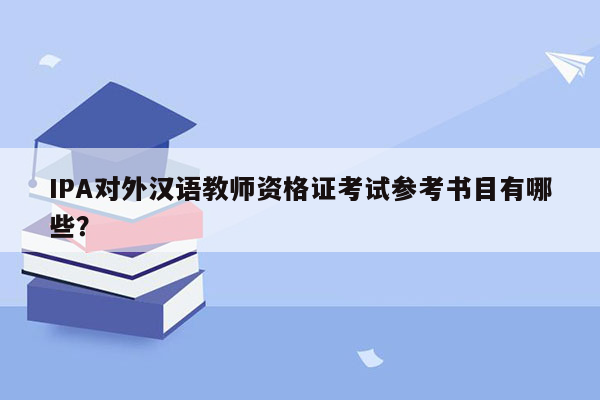 IPA对外汉语教师资格证考试参考书目有哪些?